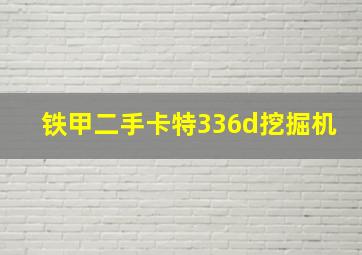 铁甲二手卡特336d挖掘机